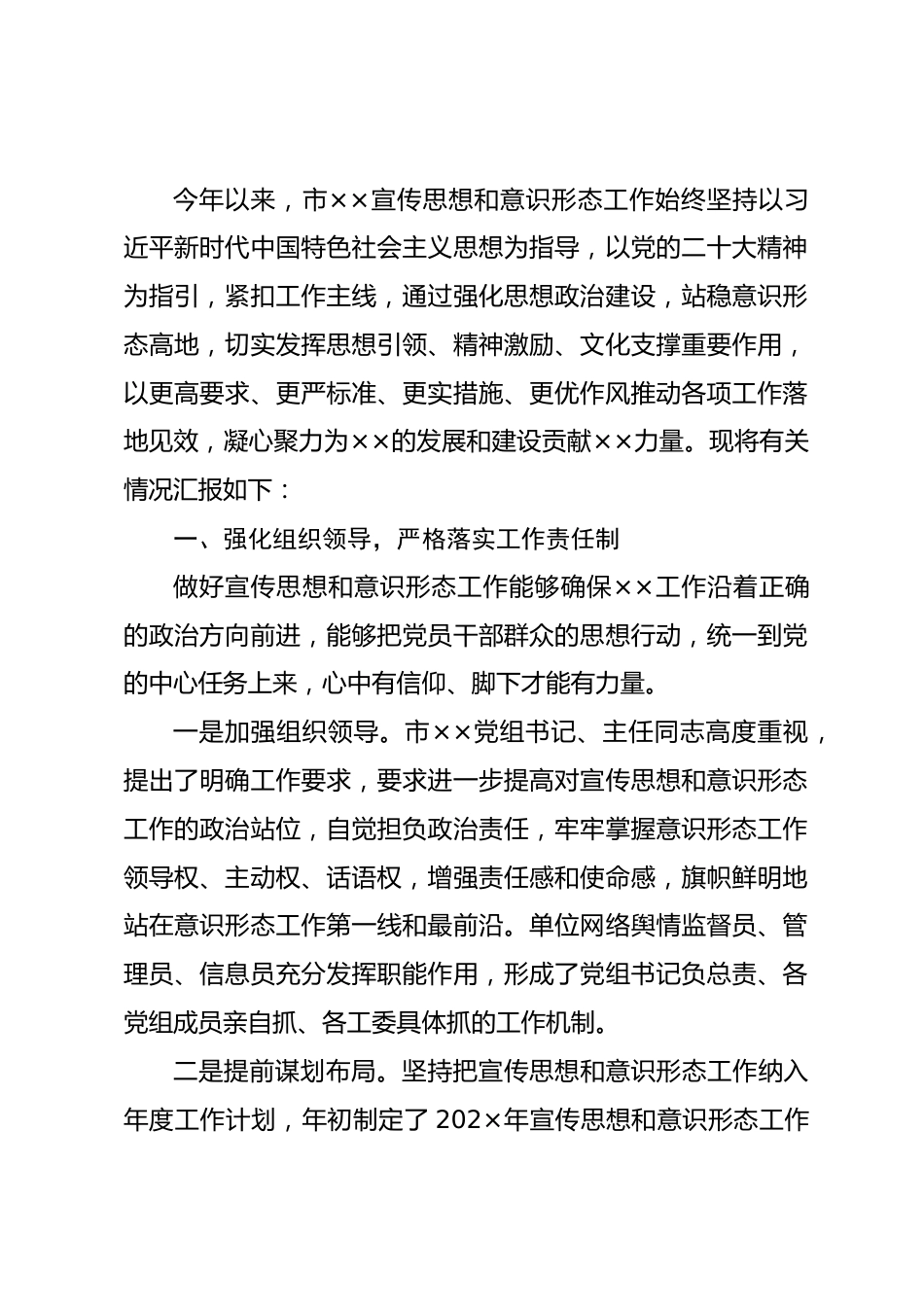 今年以来，市××宣传思想和意识形态工作始终坚持以习近平新时代中国特色社会主义思想为指导，以党的二十大精神为指引，紧扣工作主线，通过强化思想政治建设，站稳意识形态高地，切实发挥思想引领、精神激励、文化支撑重要作用，以更高要求、更严标准、更实措施、更优作风推动各项工作落地见效，凝心聚力为××的发展和建设贡献××力量。现将有关情况汇报如下：

一、强化组织领导，严格落实工作责任制

做好宣传思想和意识形态工作能够确保××工作沿着正确的政治方向前进，能够把党员干部群众的思想行动，统一到党的中心任务上来，心中有信仰、脚下才能有力量。

一是加强组织领导。市××党组书记、主任同志高度重视，提出了明确工作要求，要求进一步提高对宣传思想和意识形态工作的政治站位，自觉担负政治责任，牢牢掌握意识形态工作领导权、主动权、话语权，增强责任感和使命感，旗帜鲜明地站在意识形态工作第一线和最前沿。单位网络舆情监督员、管理员、信息员充分发挥职能作用，形成了党组书记负总责、各党组成员亲自抓、各工委具体抓的工作机制。

二是提前谋划布局。坚持把宣传思想和意识形态工作纳入年度工作计划，年初制定了 202×年宣传思想和意识形态工作